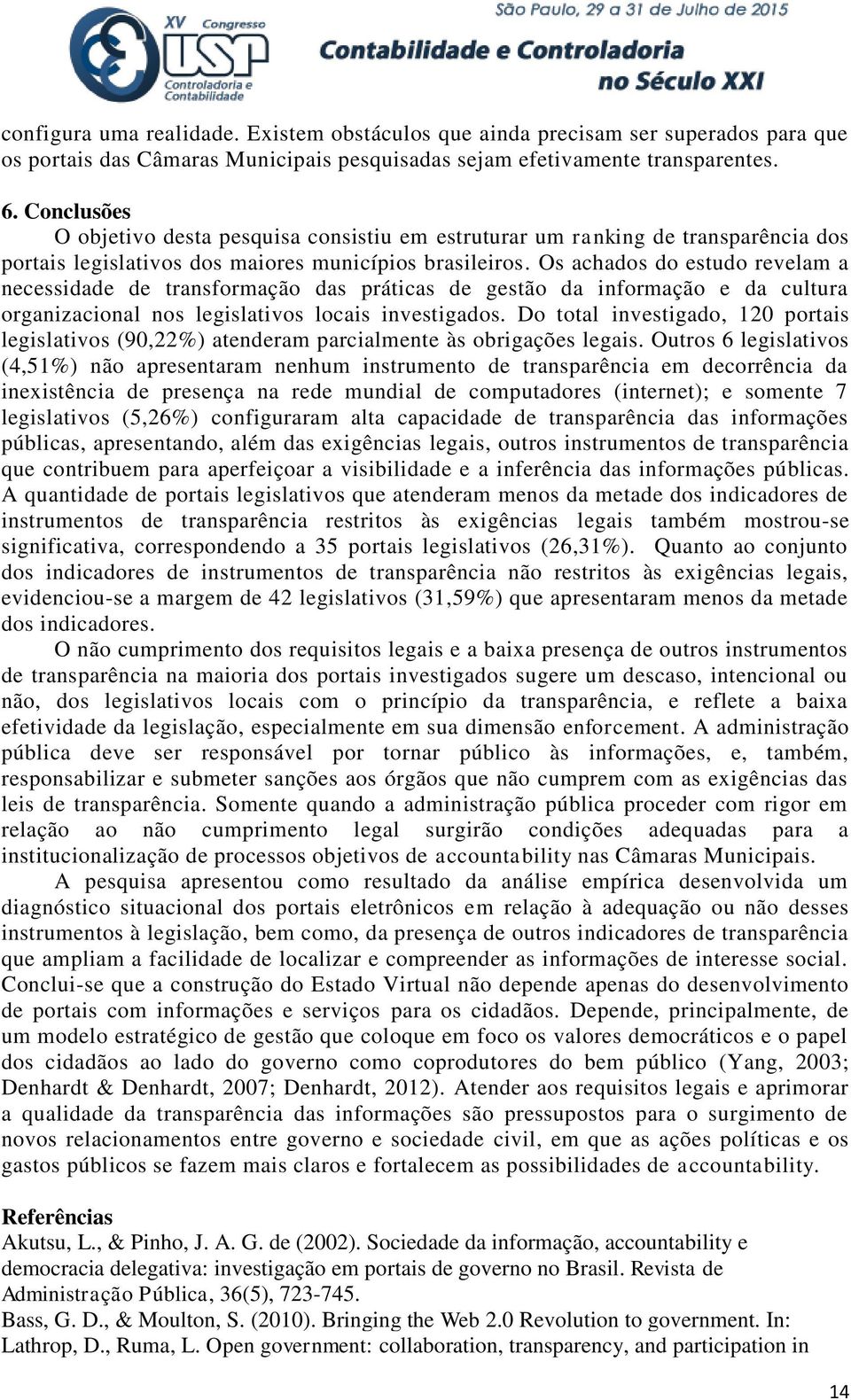 XV Congresso USP Controladoria e Contabilidade

São Paulo, 29 a 31 de Julho de 2015
Contabilidade e Controladoria no Século XXI

configura uma realidade. Existem obstáculos que ainda precisam ser superados para que os portais das Câmaras Municipais pesquisadas sejam efetivamente transparentes.

6. Conclusões
O objetivo desta pesquisa consistiu em estruturar um ranking de transparência dos portais legislativos dos maiores municípios brasileiros. Os achados do estudo revelam a necessidade de transformação das práticas de gestão da informação e da cultura organizacional nos legislativos locais investigados. Do total investigado, 120 portais legislativos (90,22%) atenderam parcialmente às obrigações legais. Outros 6 legislativos (4,51%) não apresentaram nenhum instrumento de transparência em decorrência da inexistência de presença na rede mundial de computadores (internet); e somente 7 legislativos (5,26%) configuraram alta capacidade de transparência das informações públicas, apresentando, além das exigências legais, outros instrumentos de transparência que contribuem para aperfeiçoar a visibilidade e a inferência das informações públicas. A quantidade de portais legislativos que atenderam menos da metade dos indicadores de instrumentos de transparência restritos às exigências legais também mostrou-se significativa, correspondendo a 35 portais legislativos (26,31%). Quanto ao conjunto dos indicadores de instrumentos de transparência não restritos às exigências legais, evidenciou-se a margem de 42 legislativos (31,59%) que apresentaram menos da metade dos indicadores.

O não cumprimento dos requisitos legais e a baixa presença de outros instrumentos de transparência na maioria dos portais investigados sugere um descaso, intencional ou não, dos legislativos locais com o princípio da transparência, e reflete a baixa efetividade da legislação, especialmente em sua dimensão enforcement. A administração pública deve ser responsável por tornar público às informações, e, também, responsabilizar e submeter sanções aos órgãos que não cumprem com as exigências das leis de transparência. Somente quando a administração pública proceder com rigor em relação ao não cumprimento legal surgirão condições adequadas para a institucionalização de processos objetivos de accountability nas Câmaras Municipais.

A pesquisa apresentou como resultado da análise empírica desenvolvida um diagnóstico situacional dos portais eletrônicos em relação à adequação ou não desses instrumentos à legislação, bem como, da presença de outros indicadores de transparência que ampliam a facilidade de localizar e compreender as informações de interesse social. Conclui-se que a construção do Estado Virtual não depende apenas do desenvolvimento de portais com informações e serviços para os cidadãos. Depende, principalmente, de um modelo estratégico de gestão que coloque em foco os valores democráticos e o papel dos cidadãos ao lado do governo como coprodutores do bem público (Yang, 2003; Denhardt & Denhardt, 2007; Denhardt, 2012). Atender aos requisitos legais e aprimorar a qualidade da transparência das informações são pressupostos para o surgimento de novos relacionamentos entre governo e sociedade civil, em que as ações políticas e os gastos públicos se fazem mais claros e fortalecem as possibilidades de accountability.

Referências
Akutsu, L., & Pinho, J. A. G. de (2002). Sociedade da informação, accountability e democracia delegativa: investigação em portais de governo no Brasil. Revista de Administração Pública, 36(5), 723-745.
Bass, G. D., & Moulton, S. (2010). Bringing the Web 2.0 Revolution to government. In: Lathrop, D., Ruma, L. Open government: collaboration, transparency, and participation in

14